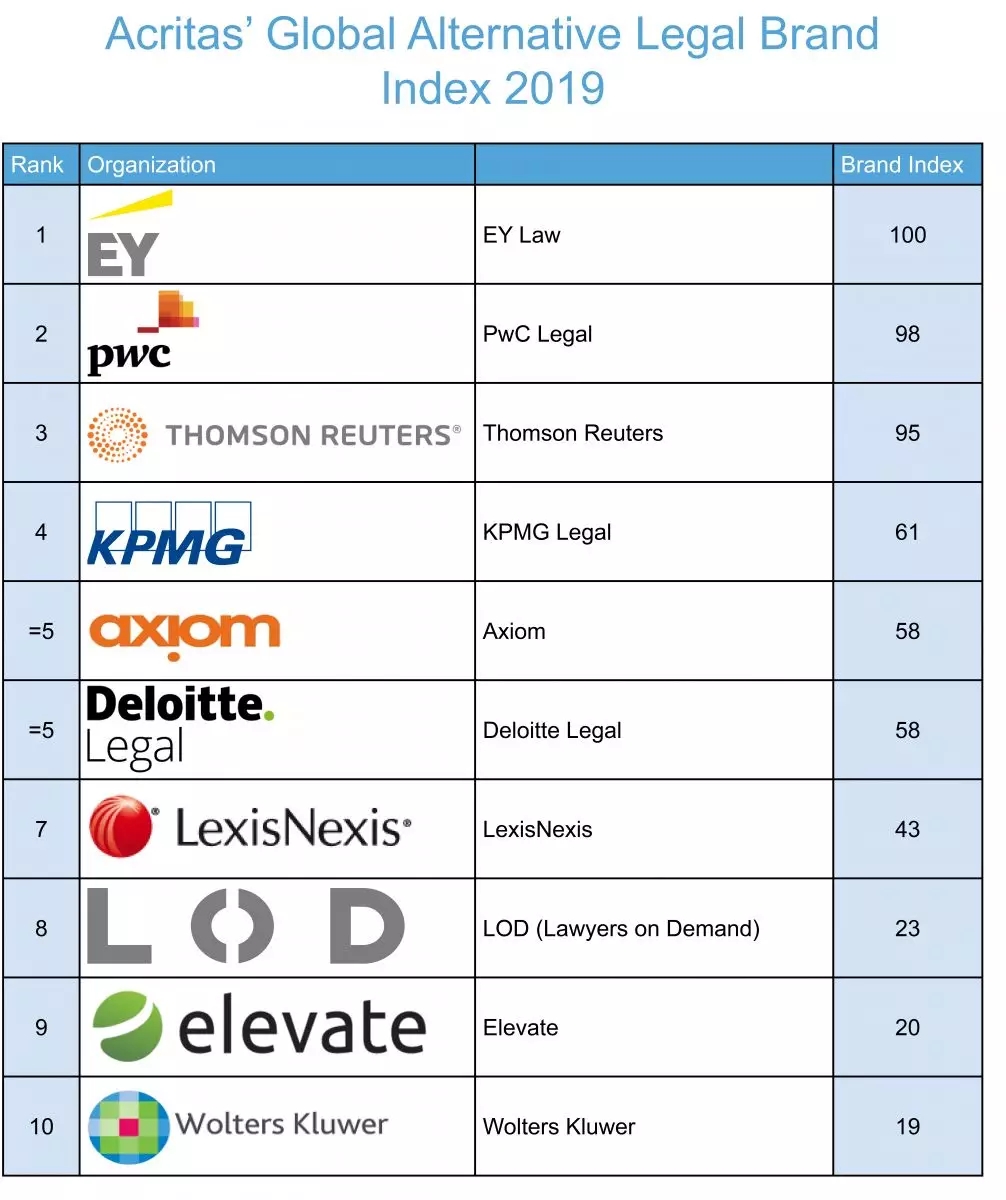 Acritas' Global Alternative Legal Brand Index 2019

| Rank | Organization | | Brand Index |
|---|---|---|---|
| 1 | EY | EY Law | 100 |
| 2 | pwc | PwC Legal | 98 |
| 3 | THOMSON REUTERS® | Thomson Reuters | 95 |
| 4 | KPMG | KPMG Legal | 61 |
| =5 | axiom | Axiom | 58 |
| =5 | Deloitte. Legal | Deloitte Legal | 58 |
| 7 | LexisNexis® | LexisNexis | 43 |
| 8 | LOD | LOD (Lawyers on Demand) | 23 |
| 9 | elevate | Elevate | 20 |
| 10 | Wolters Kluwer | Wolters Kluwer | 19 |